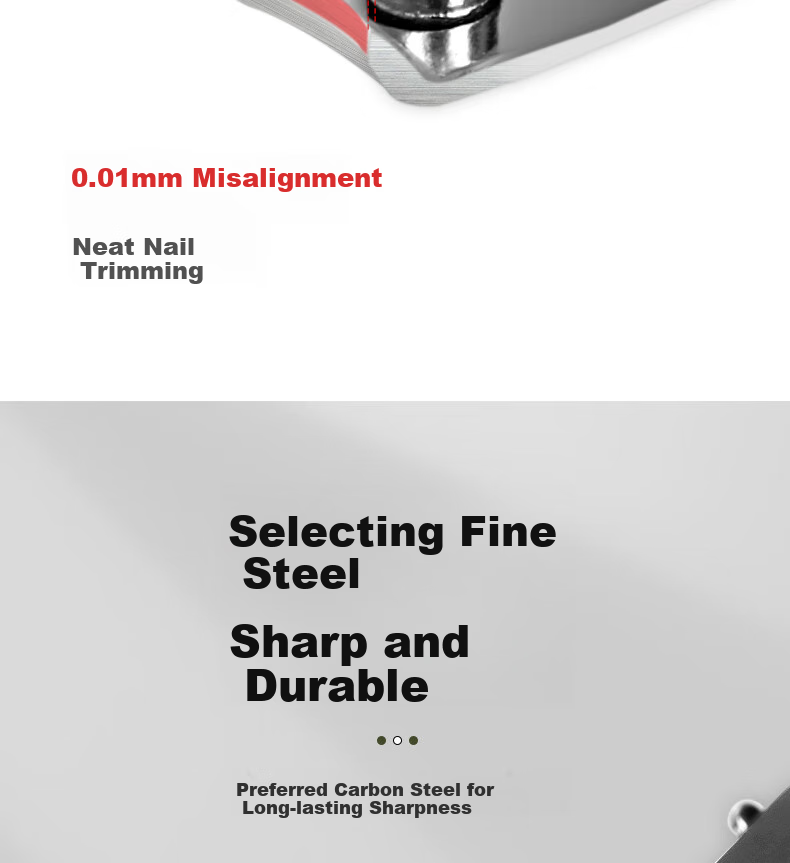 0.01mm Misalignment

Neat Nail Trimming

Selecting Fine Steel

Sharp and Durable

Preferred Carbon Steel for Long-lasting Sharpness